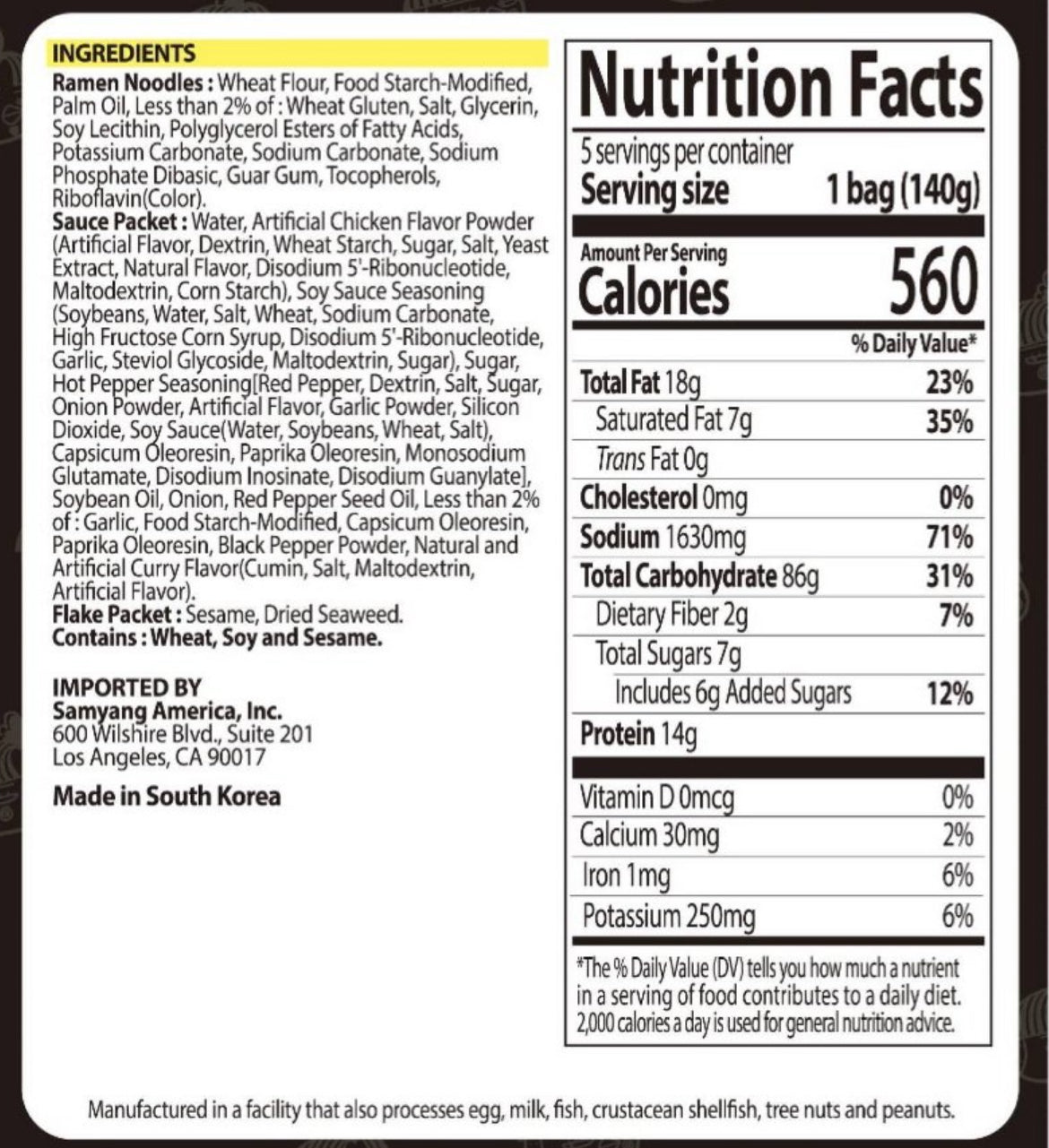 INGREDIENTS
Ramen Noodles : Wheat Flour, Food Starch-Modified, Palm Oil, Less than 2% of : Wheat Gluten, Salt, Glycerin, Soy Lecithin, Polyglycerol Esters of Fatty Acids, Potassium Carbonate, Sodium Carbonate, Sodium Phosphate Dibasic, Guar Gum, Tocopherols, Riboflavin(Color).
Sauce Packet : Water, Artificial Chicken Flavor Powder (Artificial Flavor, Dextrin, Wheat Starch, Sugar, Salt, Yeast Extract, Natural Flavor, Disodium 5'-Ribonucleotide, Maltodextrin, Corn Starch), Soy Sauce Seasoning (Soybeans, Water, Salt, Wheat, Sodium Carbonate, High Fructose Corn Syrup, Disodium 5'-Ribonucleotide, Garlic, Steviol Glycoside, Maltodextrin, Sugar), Sugar, Hot Pepper Seasoning[Red Pepper, Dextrin, Salt, Sugar, Onion Powder, Artificial Flavor, Garlic Powder, Silicon Dioxide, Soy Sauce(Water, Soybeans, Wheat, Salt), Capsicum Oleoresin, Paprika Oleoresin, Monosodium Glutamate, Disodium Inosinate, Disodium Guanylate], Soybean Oil, Onion, Red Pepper Seed Oil, Less than 2% of : Garlic, Food Starch-Modified, Capsicum Oleoresin, Paprika Oleoresin, Black Pepper Powder, Natural and Artificial Curry Flavor(Cumin, Salt, Maltodextrin, Artificial Flavor).
Flake Packet : Sesame, Dried Seaweed.
Contains : Wheat, Soy and Sesame.

IMPORTED BY
Samyang America, Inc.
600 Wilshire Blvd., Suite 201
Los Angeles, CA 90017

Made in South Korea

Nutrition Facts
5 servings per container
Serving size 1 bag (140g)

Amount Per Serving
Calories 560

| | % Daily Value* |
|---|---|
| Total Fat 18g | 23% |
| Saturated Fat 7g | 35% |
| Trans Fat 0g | |
| Cholesterol 0mg | 0% |
| Sodium 1630mg | 71% |
| Total Carbohydrate 86g | 31% |
| Dietary Fiber 2g | 7% |
| Total Sugars 7g | |
| Includes 6g Added Sugars | 12% |
| Protein 14g | |
| Vitamin D 0mcg | 0% |
| Calcium 30mg | 2% |
| Iron 1mg | 6% |
| Potassium 250mg | 6% |

*The % Daily Value (DV) tells you how much a nutrient in a serving of food contributes to a daily diet. 2,000 calories a day is used for general nutrition advice.

Manufactured in a facility that also processes egg, milk, fish, crustacean shellfish, tree nuts and peanuts.